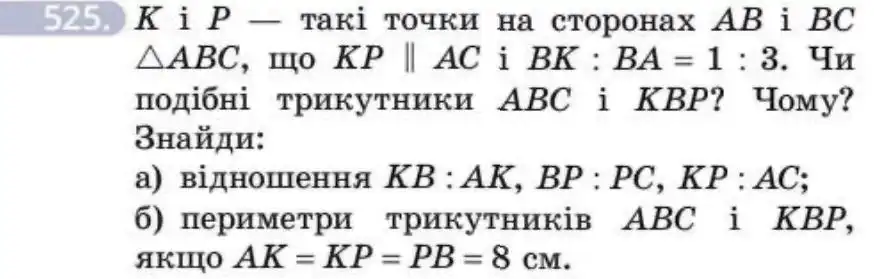 525. $K$ і $P$ — такі точки на сторонах $AB$ і $BC$ $\triangle ABC$, що $KP \parallel AC$ і $BK : BA = 1 : 3$. Чи подібні трикутники $ABC$ і $KBP$? Чому? Знайди:

а) відношення $KB : AK$, $BP : PC$, $KP : AC$;

б) периметри трикутників $ABC$ і $KBP$, якщо $AK = KP = PB = 8$ см.